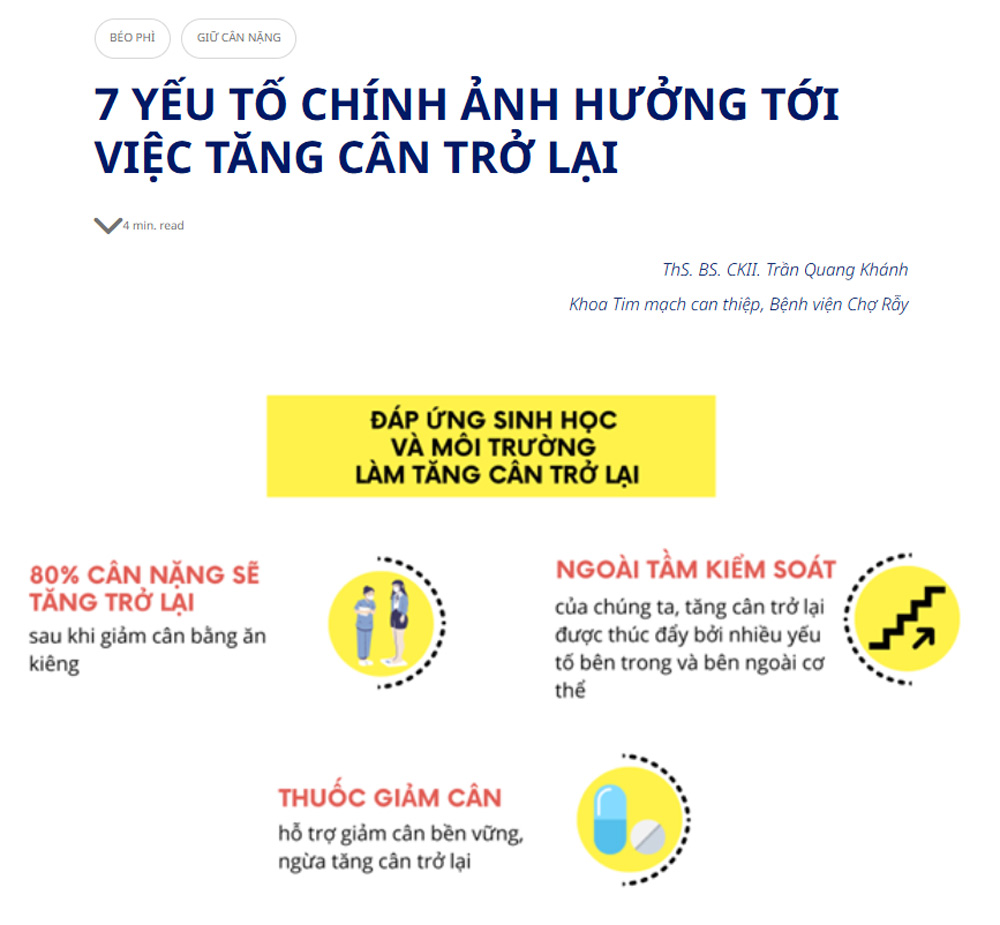 BÉO PHÌ

GIỮ CÂN NẶNG

7 YẾU TỐ CHÍNH ẢNH HƯỞNG TỚI VIỆC TĂNG CÂN TRỞ LẠI

4 min. read

ThS. BS. CKII. Trần Quang Khánh

Khoa Tim mạch can thiệp, Bệnh viện Chợ Rẫy

ĐÁP ỨNG SINH HỌC VÀ MÔI TRƯỜNG LÀM TĂNG CÂN TRỞ LẠI

80% CÂN NẶNG SẼ TĂNG TRỞ LẠI
sau khi giảm cân bằng ăn kiêng

NGOÀI TẦM KIỂM SOÁT
của chúng ta, tăng cân trở lại được thúc đẩy bởi nhiều yếu tố bên trong và bên ngoài cơ thể

THUỐC GIẢM CÂN
hỗ trợ giảm cân bền vững, ngừa tăng cân trở lại